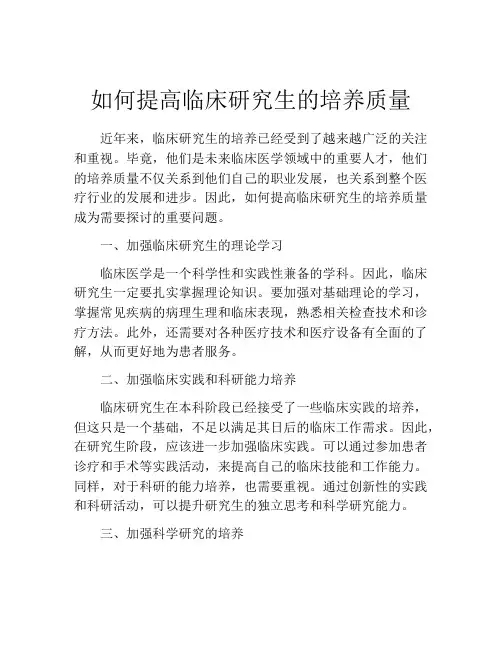 如何提高临床研究生的培养质量

近年来，临床研究生的培养已经受到了越来越广泛的关注和重视。毕竟，他们是未来临床医学领域中的重要人才，他们的培养质量不仅关系到他们自己的职业发展，也关系到整个医疗行业的发展和进步。因此，如何提高临床研究生的培养质量成为需要探讨的重要问题。

一、加强临床研究生的理论学习

临床医学是一个科学性和实践性兼备的学科。因此，临床研究生一定要扎实掌握理论知识。要加强对基础理论的学习，掌握常见疾病的病理生理和临床表现，熟悉相关检查技术和诊疗方法。此外，还需要对各种医疗技术和医疗设备有全面的了解，从而更好地为患者服务。

二、加强临床实践和科研能力培养

临床研究生在本科阶段已经接受了一些临床实践的培养，但这只是一个基础，不足以满足其日后的临床工作需求。因此，在研究生阶段，应该进一步加强临床实践。可以通过参加患者诊疗和手术等实践活动，来提高自己的临床技能和工作能力。同样，对于科研的能力培养，也需要重视。通过创新性的实践和科研活动，可以提升研究生的独立思考和科学研究能力。

三、加强科学研究的培养